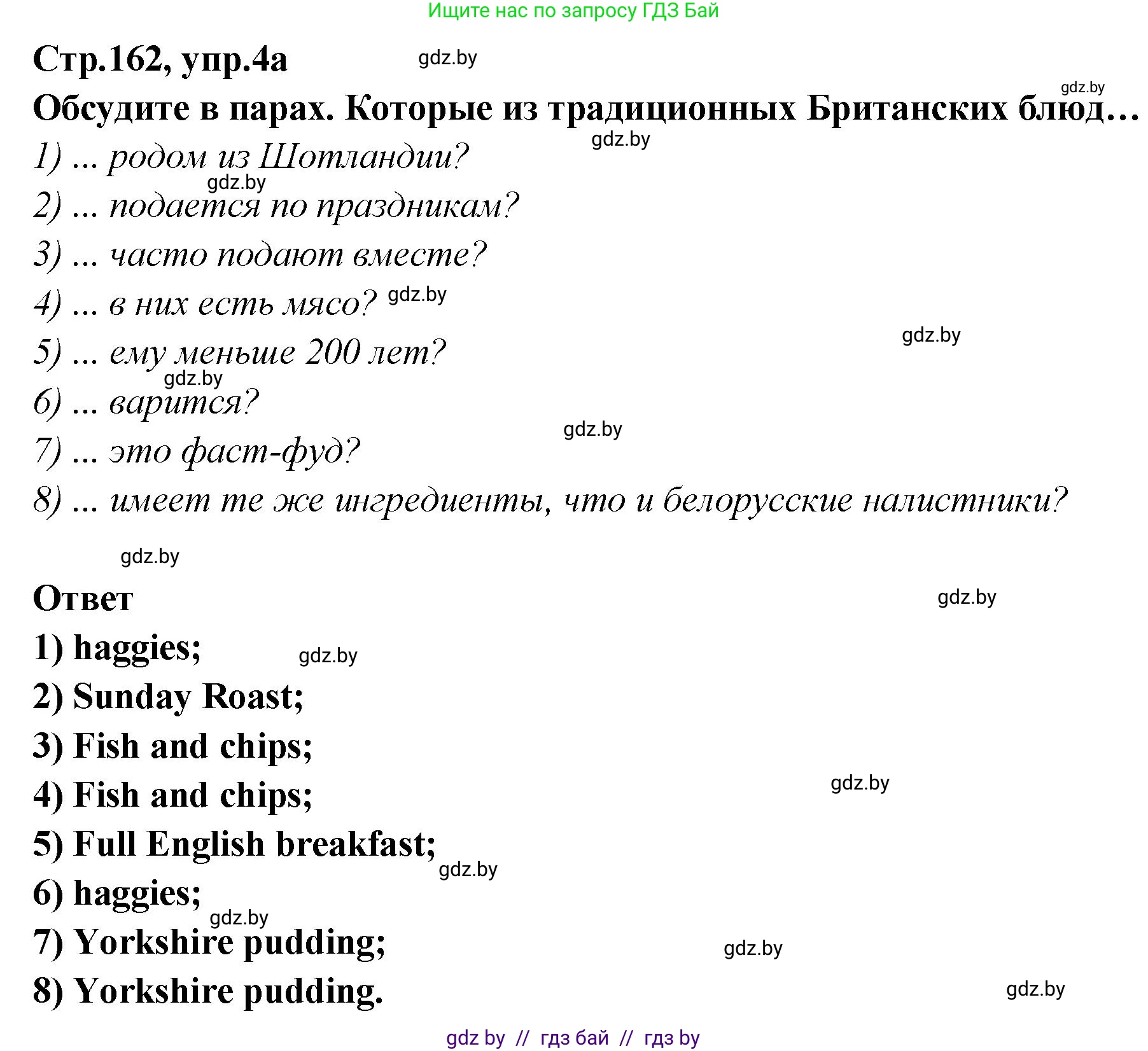 Ищите нас по запросу ГДЗ Бай

Стр.162, упр.4а gdz.by

gdz.by

Обсудите в парах. Которые из традиционных Британских блюд…

gdz.by

1) ... родом из Шотландии?

gdz.by

2) ... подается по праздникам?

3) ... часто подают вместе?

4) ... в них есть мясо? gdz.by

gdz.by

5) ... ему меньше 200 лет?

gdz.by

6) ... варится?

gdz.by

7) ... это фаст-фуд?

8) ... имеет те же ингредиенты, что и белорусские налистники?

gdz.by

Ответ

gdz.by

1) haggies; gdz.by

2) Sunday Roast;

3) Fish and chips;

gdz.by

4) Fish and chips;

5) Full English breakfast;

gdz.by

6) haggies;

gdz.by

7) Yorkshire pudding;

gdz.by

8) Yorkshire pudding.

gdz.by

gdz by // гдз бай // гдз by